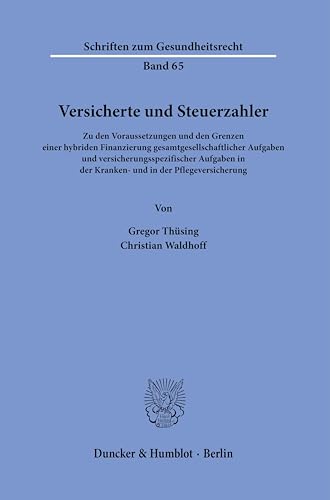 Schriften zum Gesundheitsrecht

Band 65

Versicherte und Steuerzahler

Zu den Voraussetzungen und den Grenzen einer hybriden Finanzierung gesamtgesellschaftlicher Aufgaben und versicherungsspezifischer Aufgaben in der Kranken- und in der Pflegeversicherung

Von

Gregor Thüsing
Christian Waldhoff

Duncker & Humblot · Berlin